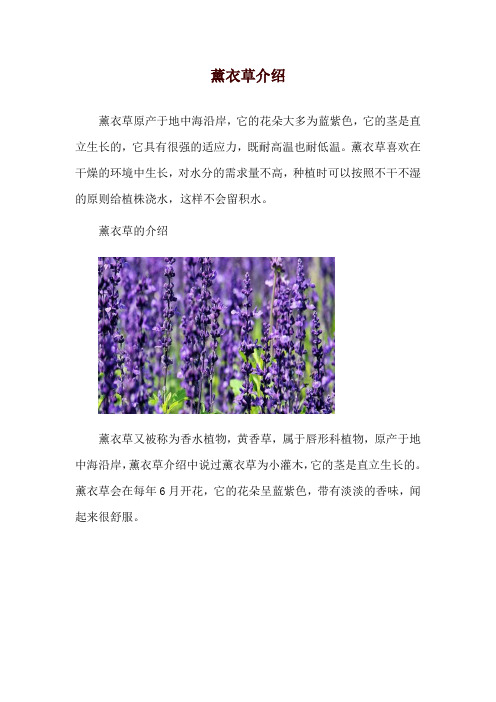 薰衣草介绍

薰衣草原产于地中海沿岸，它的花朵大多为蓝紫色，它的茎是直立生长的，它具有很强的适应力，既耐高温也耐低温。薰衣草喜欢在干燥的环境中生长，对水分的需求量不高，种植时可以按照不干不湿的原则给植株浇水，这样不会留积水。

薰衣草的介绍

薰衣草又被称为香水植物，黄香草，属于唇形科植物，原产于地中海沿岸，薰衣草介绍中说过薰衣草为小灌木，它的茎是直立生长的。薰衣草会在每年6月开花，它的花朵呈蓝紫色，带有淡淡的香味，闻起来很舒服。